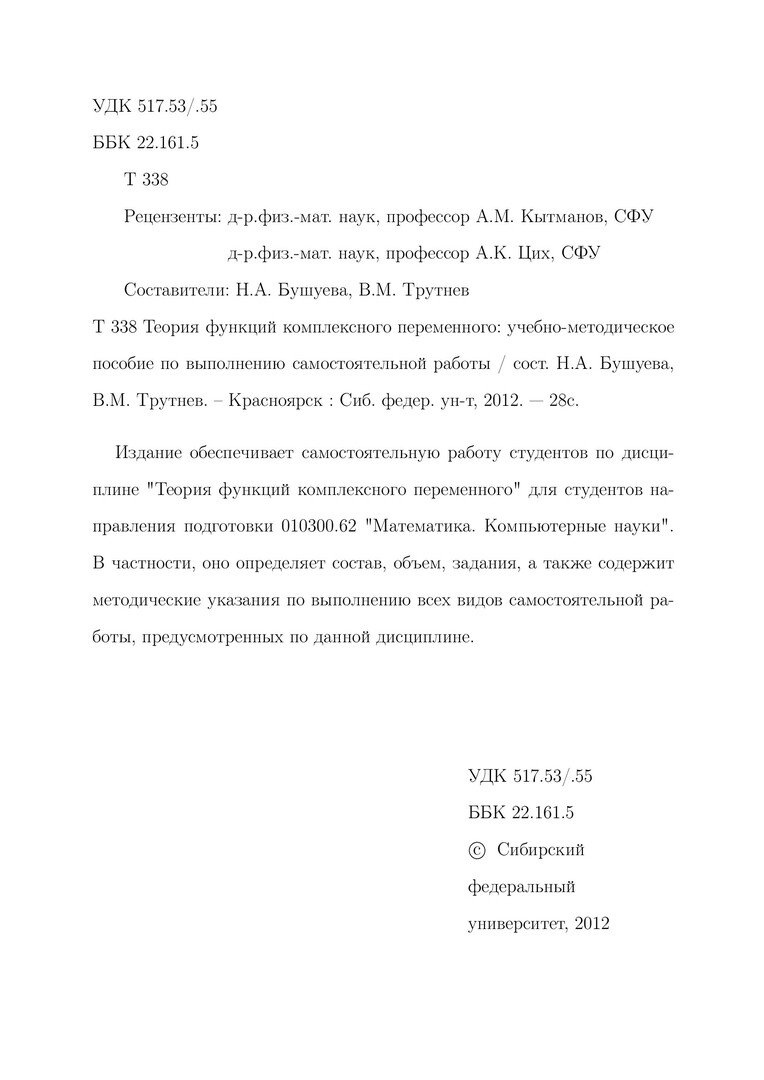 УДК 517.53/.55

ББК 22.161.5

Т 338

Рецензенты: д-р.физ.-мат. наук, профессор А.М. Кытманов, СФУ

д-р.физ.-мат. наук, профессор А.К. Цих, СФУ

Составители: Н.А. Бушуева, В.М. Трутнев

Т 338 Теория функций комплексного переменного: учебно-методическое пособие по выполнению самостоятельной работы / сост. Н.А. Бушуева, В.М. Трутнев. – Красноярск : Сиб. федер. ун-т, 2012. — 28с.

Издание обеспечивает самостоятельную работу студентов по дисциплине "Теория функций комплексного переменного" для студентов направления подготовки 010300.62 "Математика. Компьютерные науки". В частности, оно определяет состав, объем, задания, а также содержит методические указания по выполнению всех видов самостоятельной работы, предусмотренных по данной дисциплине.

УДК 517.53/.55

ББК 22.161.5

© Сибирский федеральный университет, 2012